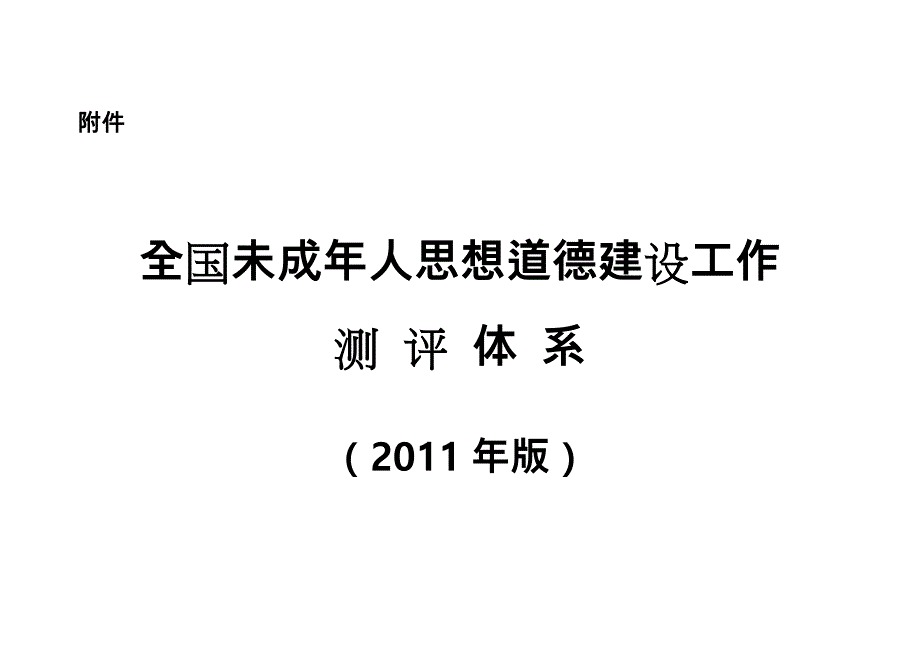 附件

全国未成年人思想道德建设工作

测 评 体 系

（2011 年版）